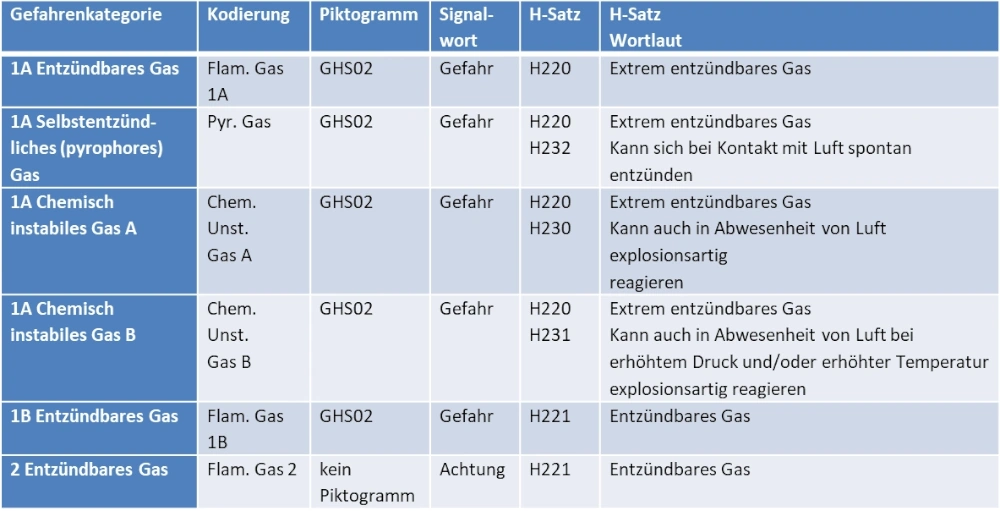 | Gefahrenkategorie | Kodierung | Piktogramm | Signalwort | H-Satz | H-Satz Wortlaut |
|---|---|---|---|---|---|
| 1A Entzündbares Gas | Flam. Gas 1A | GHS02 | Gefahr | H220 | Extrem entzündbares Gas |
| 1A Selbstentzündliches (pyrophores) Gas | Pyr. Gas | GHS02 | Gefahr | H220 H232 | Extrem entzündbares Gas Kann sich bei Kontakt mit Luft spontan entzünden |
| 1A Chemisch instabiles Gas A | Chem. Unst. Gas A | GHS02 | Gefahr | H220 H230 | Extrem entzündbares Gas Kann auch in Abwesenheit von Luft explosionsartig reagieren |
| 1A Chemisch instabiles Gas B | Chem. Unst. Gas B | GHS02 | Gefahr | H220 H231 | Extrem entzündbares Gas Kann auch in Abwesenheit von Luft bei erhöhtem Druck und/oder erhöhter Temperatur explosionsartig reagieren |
| 1B Entzündbares Gas | Flam. Gas 1B | GHS02 | Gefahr | H221 | Entzündbares Gas |
| 2 Entzündbares Gas | Flam. Gas 2 | kein Piktogramm | Achtung | H221 | Entzündbares Gas |